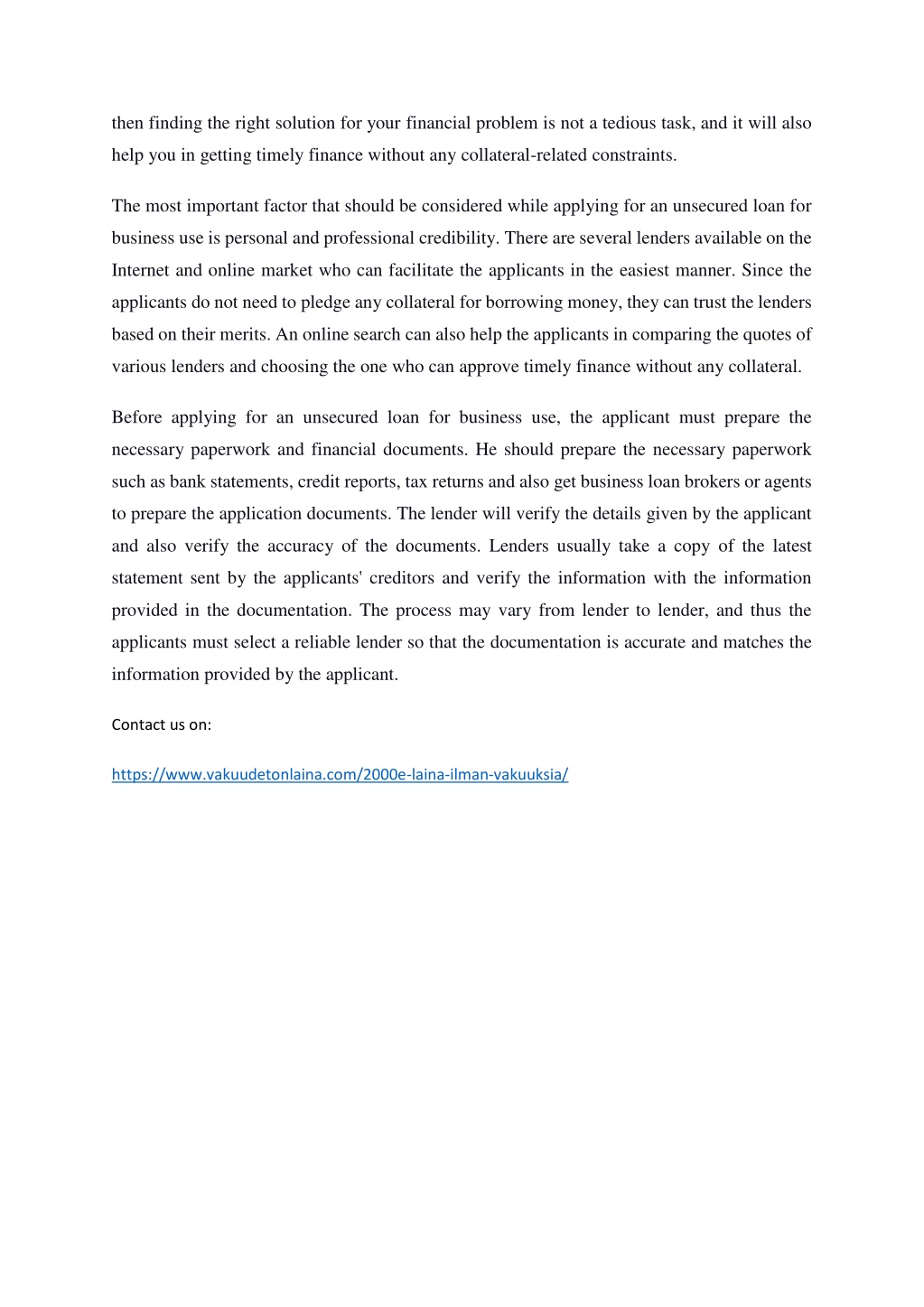 then finding the right solution for your financial problem is not a tedious task, and it will also help you in getting timely finance without any collateral-related constraints.

The most important factor that should be considered while applying for an unsecured loan for business use is personal and professional credibility. There are several lenders available on the Internet and online market who can facilitate the applicants in the easiest manner. Since the applicants do not need to pledge any collateral for borrowing money, they can trust the lenders based on their merits. An online search can also help the applicants in comparing the quotes of various lenders and choosing the one who can approve timely finance without any collateral.

Before applying for an unsecured loan for business use, the applicant must prepare the necessary paperwork and financial documents. He should prepare the necessary paperwork such as bank statements, credit reports, tax returns and also get business loan brokers or agents to prepare the application documents. The lender will verify the details given by the applicant and also verify the accuracy of the documents. Lenders usually take a copy of the latest statement sent by the applicants' creditors and verify the information with the information provided in the documentation. The process may vary from lender to lender, and thus the applicants must select a reliable lender so that the documentation is accurate and matches the information provided by the applicant.

Contact us on:

https://www.vakuudetonlaina.com/2000e-laina-ilman-vakuuksia/